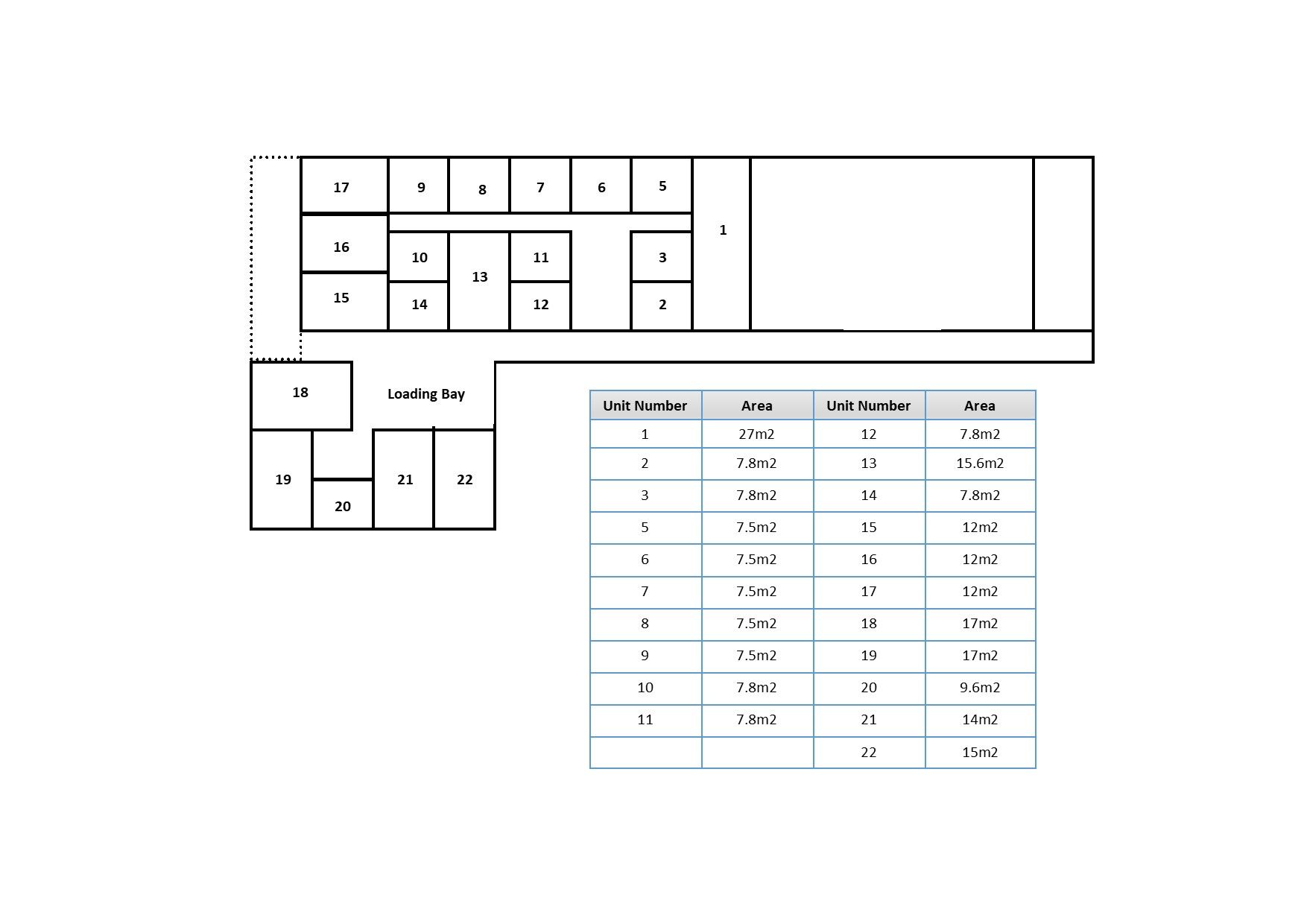 17
9
8
7
6
5
1
16
10
13
11
3
15
14
12
2
18
Loading Bay
19
20
21
22

| Unit Number | Area | Unit Number | Area |
|---|---|---|---|
| 1 | 27m2 | 12 | 7.8m2 |
| 2 | 7.8m2 | 13 | 15.6m2 |
| 3 | 7.8m2 | 14 | 7.8m2 |
| 5 | 7.5m2 | 15 | 12m2 |
| 6 | 7.5m2 | 16 | 12m2 |
| 7 | 7.5m2 | 17 | 12m2 |
| 8 | 7.5m2 | 18 | 17m2 |
| 9 | 7.5m2 | 19 | 17m2 |
| 10 | 7.8m2 | 20 | 9.6m2 |
| 11 | 7.8m2 | 21 | 14m2 |
| | | 22 | 15m2 |